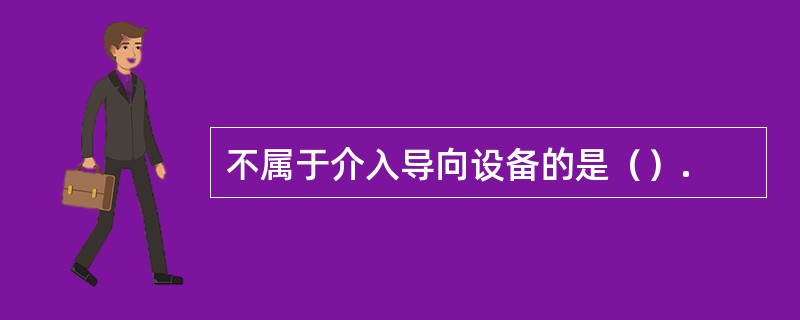 不属于介入导向设备的是（）.